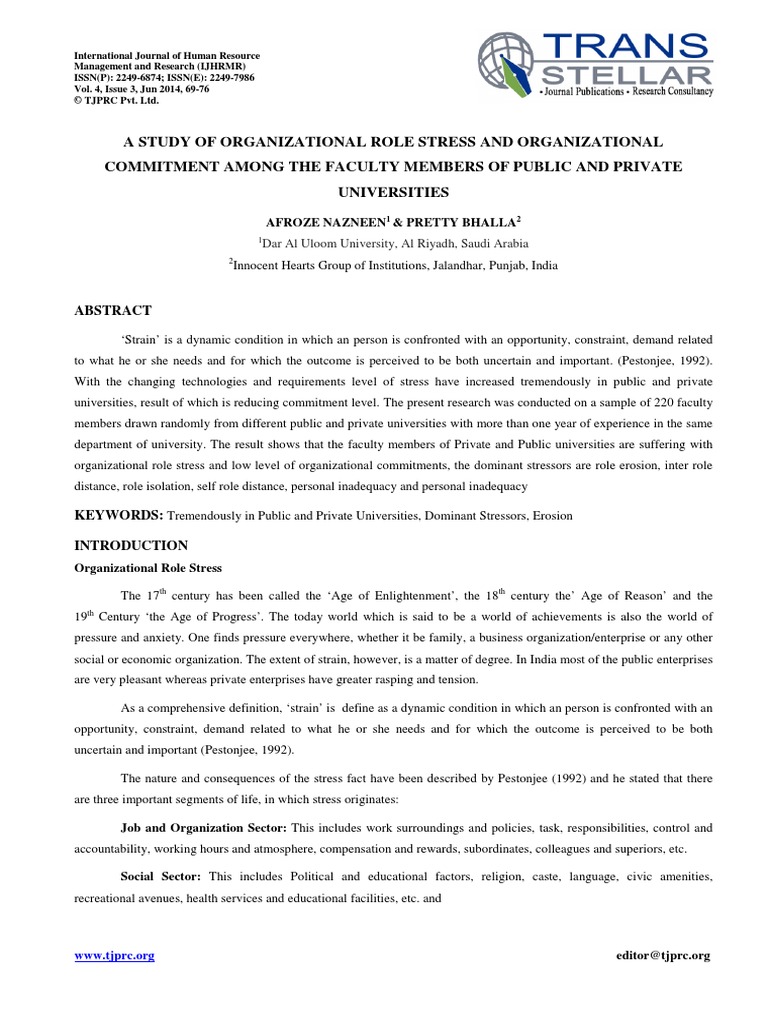 International Journal of Human Resource Management and Research (IJHRMR)
ISSN(P): 2249-6874; ISSN(E): 2249-7986
Vol. 4, Issue 3, Jun 2014, 69-76
© TJPRC Pvt. Ltd.

TRANS STELLAR
• Journal Publications • Research Consultancy

A STUDY OF ORGANIZATIONAL ROLE STRESS AND ORGANIZATIONAL COMMITMENT AMONG THE FACULTY MEMBERS OF PUBLIC AND PRIVATE UNIVERSITIES

AFROZE NAZNEEN$^1$ & PRETTY BHALLA$^2$

$^1$Dar Al Uloom University, Al Riyadh, Saudi Arabia

$^2$Innocent Hearts Group of Institutions, Jalandhar, Punjab, India

ABSTRACT

'Strain' is a dynamic condition in which an person is confronted with an opportunity, constraint, demand related to what he or she needs and for which the outcome is perceived to be both uncertain and important. (Pestonjee, 1992). With the changing technologies and requirements level of stress have increased tremendously in public and private universities, result of which is reducing commitment level. The present research was conducted on a sample of 220 faculty members drawn randomly from different public and private universities with more than one year of experience in the same department of university. The result shows that the faculty members of Private and Public universities are suffering with organizational role stress and low level of organizational commitments, the dominant stressors are role erosion, inter role distance, role isolation, self role distance, personal inadequacy and personal inadequacy

KEYWORDS: Tremendously in Public and Private Universities, Dominant Stressors, Erosion

INTRODUCTION

Organizational Role Stress

The 17$^{th}$ century has been called the 'Age of Enlightenment', the 18$^{th}$ century the' Age of Reason' and the 19$^{th}$ Century 'the Age of Progress'. The today world which is said to be a world of achievements is also the world of pressure and anxiety. One finds pressure everywhere, whether it be family, a business organization/enterprise or any other social or economic organization. The extent of strain, however, is a matter of degree. In India most of the public enterprises are very pleasant whereas private enterprises have greater rasping and tension.

As a comprehensive definition, 'strain' is define as a dynamic condition in which an person is confronted with an opportunity, constraint, demand related to what he or she needs and for which the outcome is perceived to be both uncertain and important (Pestonjee, 1992).

The nature and consequences of the stress fact have been described by Pestonjee (1992) and he stated that there are three important segments of life, in which stress originates:

Job and Organization Sector: This includes work surroundings and policies, task, responsibilities, control and accountability, working hours and atmosphere, compensation and rewards, subordinates, colleagues and superiors, etc.

Social Sector: This includes Political and educational factors, religion, caste, language, civic amenities, recreational avenues, health services and educational facilities, etc. and

www.tjprc.org

editor@tjprc.org